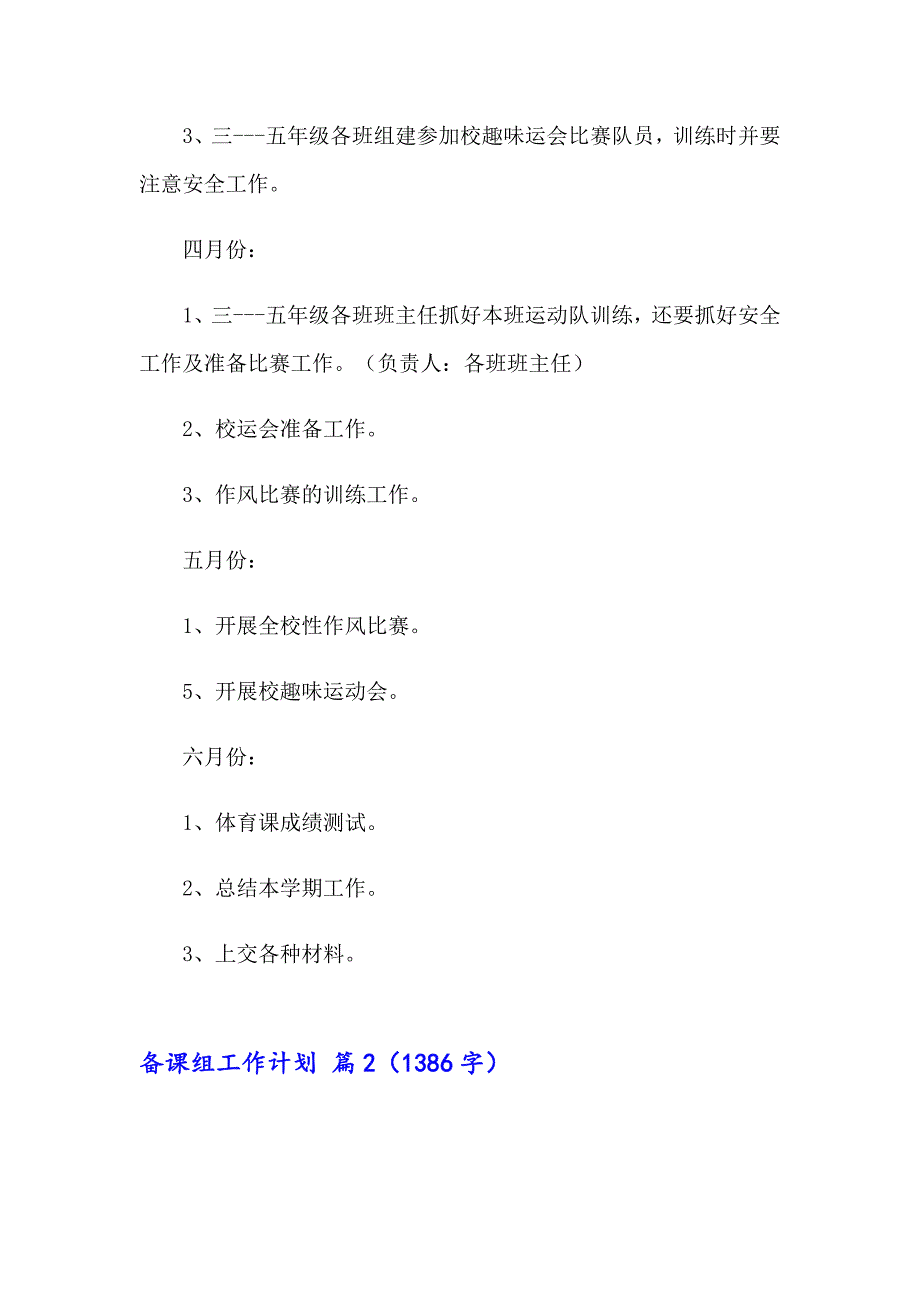 3、三---五年级各班组建参加校趣味运会比赛队员，训练时并要注意安全工作。

四月份：

1、三---五年级各班班主任抓好本班运动队训练，还要抓好安全工作及准备比赛工作。（负责人：各班班主任）

2、校运会准备工作。

3、作风比赛的训练工作。

五月份：

1、开展全校性作风比赛。

5、开展校趣味运动会。

六月份：

1、体育课成绩测试。

2、总结本学期工作。

3、上交各种材料。

备课组工作计划 篇2（1386字）